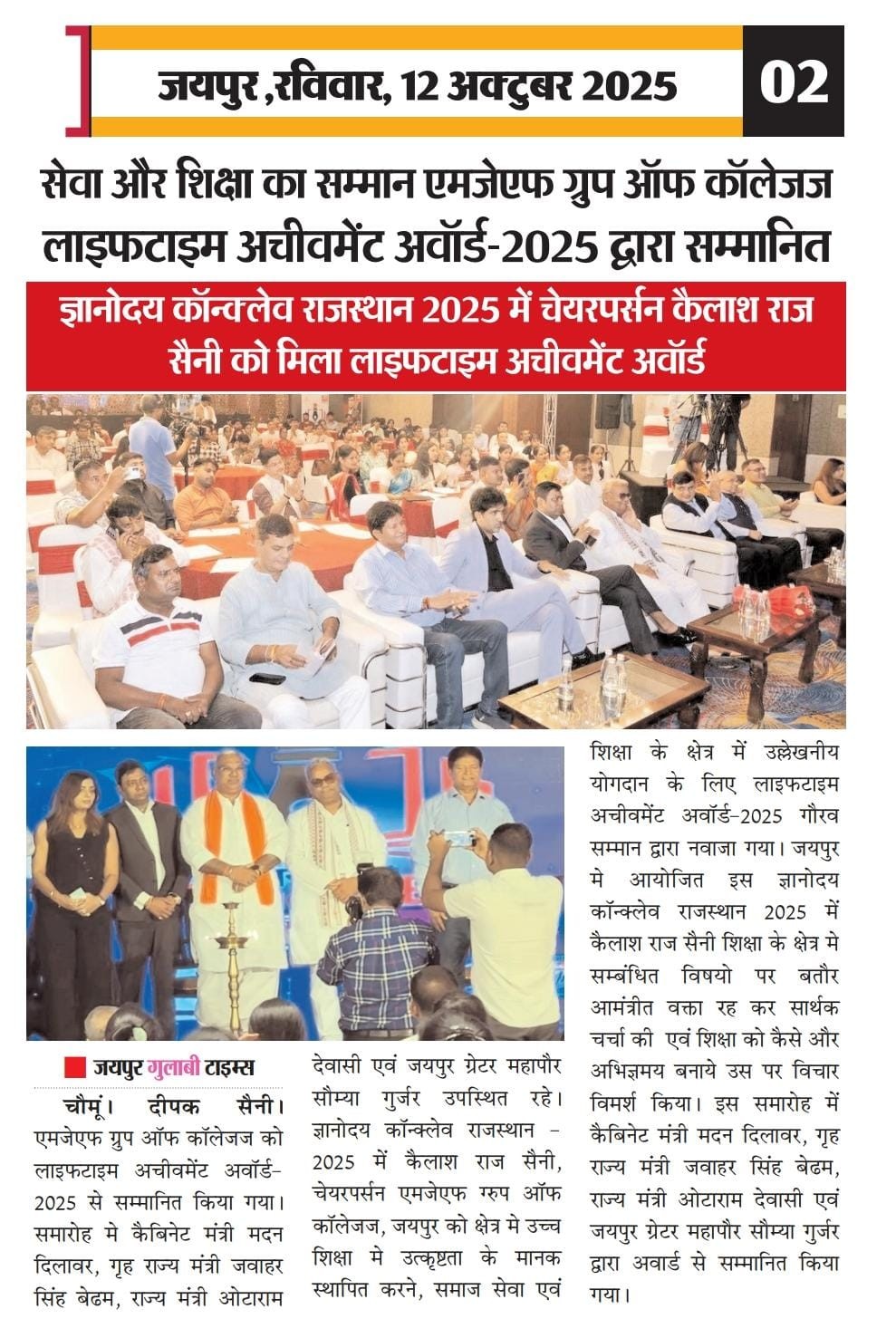 जयपुर ,रविवार, 12 अक्टुबर 2025

02

सेवा और शिक्षा का सम्मान एमजेएफ ग्रुप ऑफ कॉलेजज लाइफटाइम अचीवमेंट अवॉर्ड-2025 द्वारा सम्मानित

ज्ञानोदय कॉन्क्लेव राजस्थान 2025 में चेयरपर्सन कैलाश राज सैनी को मिला लाइफटाइम अचीवमेंट अवॉर्ड

जयपुर गुलाबी टाइम्स

चौमूं। दीपक सैनी। एमजेएफ ग्रुप ऑफ कॉलेजज को लाइफटाइम अचीवमेंट अवॉर्ड-2025 से सम्मानित किया गया। समारोह मे कैबिनेट मंत्री मदन दिलावर, गृह राज्य मंत्री जवाहर सिंह बेढम, राज्य मंत्री ओटाराम देवासी एवं जयपुर ग्रेटर महापौर सौम्या गुर्जर उपस्थित रहे। ज्ञानोदय कॉन्क्लेव राजस्थान - 2025 में कैलाश राज सैनी, चेयरपर्सन एमजेएफ ग्रुप ऑफ कॉलेजज, जयपुर को क्षेत्र मे उच्च शिक्षा मे उत्कृष्टता के मानक स्थापित करने, समाज सेवा एवं शिक्षा के क्षेत्र में उल्लेखनीय योगदान के लिए लाइफटाइम अचीवमेंट अवॉर्ड-2025 गौरव सम्मान द्वारा नवाजा गया। जयपुर मे आयोजित इस ज्ञानोदय कॉन्क्लेव राजस्थान 2025 में कैलाश राज सैनी शिक्षा के क्षेत्र मे सम्बंधित विषयो पर बतौर आमंत्रीत वक्ता रह कर सार्थक चर्चा की एवं शिक्षा को कैसे और अभिज्ञमय बनाये उस पर विचार विमर्श किया। इस समारोह में कैबिनेट मंत्री मदन दिलावर, गृह राज्य मंत्री जवाहर सिंह बेढम, राज्य मंत्री ओटाराम देवासी एवं जयपुर ग्रेटर महापौर सौम्या गुर्जर द्वारा अवार्ड से सम्मानित किया गया।